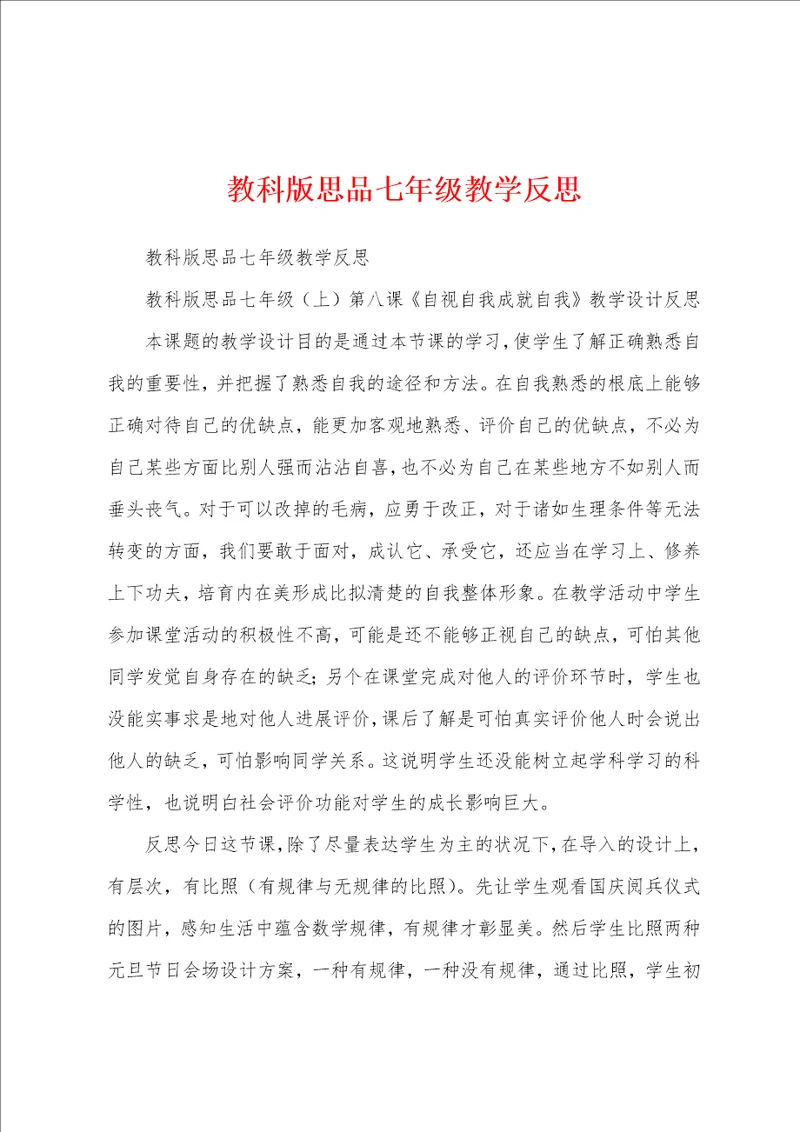 教科版思品七年级教学反思

教科版思品七年级教学反思

教科版思品七年级（上）第八课《自视自我成就自我》教学设计反思

本课题的教学设计目的是通过本节课的学习，使学生了解正确熟悉自我的重要性，并把握了熟悉自我的途径和方法。在自我熟悉的根底上能够正确对待自己的优缺点，能更加客观地熟悉、评价自己的优缺点，不必为自己某些方面比别人强而沾沾自喜，也不必为自己在某些地方不如别人而垂头丧气。对于可以改掉的毛病，应勇于改正，对于诸如生理条件等无法转变的方面，我们要敢于面对，成认它、承受它，还应当在学习上、修养上下功夫，培育内在美形成比拟清楚的自我整体形象。在教学活动中学生参加课堂活动的积极性不高，可能是还不能够正视自己的缺点，可怕其他同学发觉自身存在的缺乏；另个在课堂完成对他人的评价环节时，学生也没能实事求是地对他人进展评价，课后了解是可怕真实评价他人时会说出他人的缺乏，可怕影响同学关系。这说明学生还没能树立起学科学习的科学性，也说明白社会评价功能对学生的成长影响巨大。

反思今日这节课，除了尽量表达学生为主的状况下，在导入的设计上，有层次，有比照（有规律与无规律的比照）。先让学生观看国庆阅兵仪式的图片，感知生活中蕴含数学规律，有规律才彰显美。然后学生比照两种元旦节日会场设计方案，一种有规律，一种没有规律，通过比照，学生初